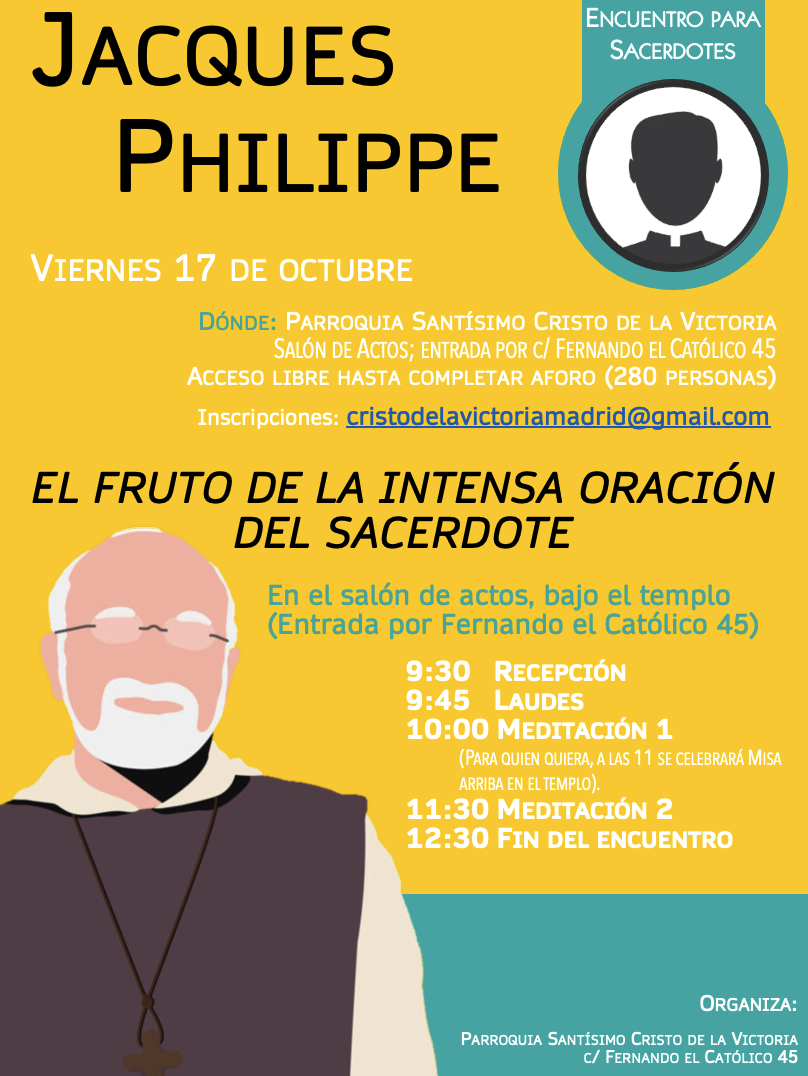 Jacques Philippe

Encuentro para Sacerdotes

Viernes 17 de octubre

Dónde: Parroquia Santísimo Cristo de la Victoria
Salón de Actos; entrada por c/ Fernando el Católico 45
Acceso libre hasta completar aforo (280 personas)

Inscripciones: cristodelavictoriamadrid@gmail.com

EL FRUTO DE LA INTENSA ORACIÓN DEL SACERDOTE

En el salón de actos, bajo el templo
(Entrada por Fernando el Católico 45)

9:30 Recepción
9:45 Laudes
10:00 Meditación 1
(Para quien quiera, a las 11 se celebrará Misa arriba en el templo).
11:30 Meditación 2
12:30 Fin del encuentro

Organiza:

Parroquia Santísimo Cristo de la Victoria
c/ Fernando el Católico 45